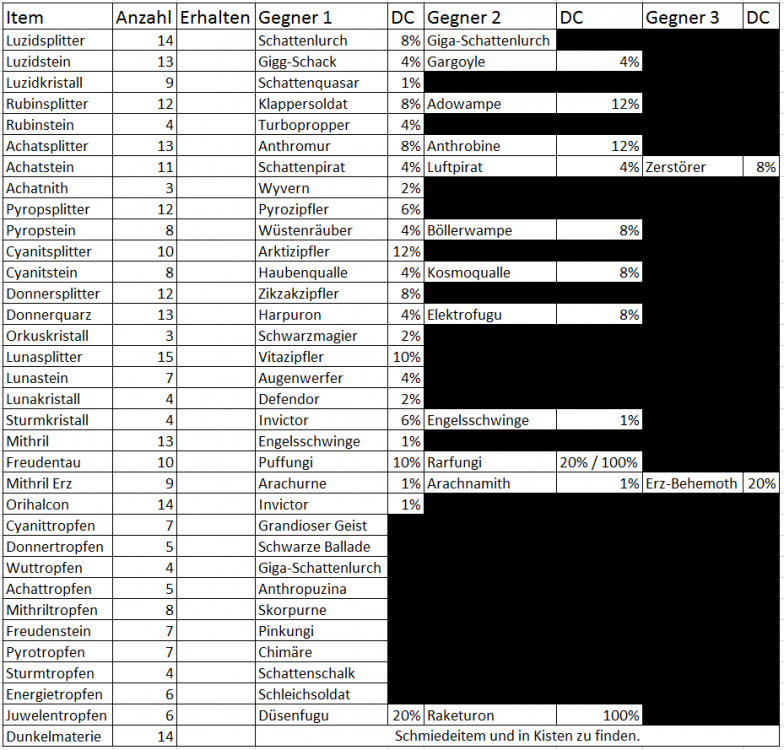 | Item | Anzahl | Erhalten | Gegner 1 | DC | Gegner 2 | DC | Gegner 3 | DC |
|---|---|---|---|---|---|---|---|---|
| Luzidsplitter | 14 | | Schattenlurch | 8% | Giga-Schattenlurch | | | |
| Luzidstein | 13 | | Gigg-Schack | 4% | Gargoyle | 4% | | |
| Luzidkristall | 9 | | Schattenquasar | 1% | | | | |
| Rubinsplitter | 12 | | Klappersoldat | 8% | Adowampe | 12% | | |
| Rubinstein | 4 | | Turbopropper | 4% | | | | |
| Achatsplitter | 13 | | Anthromur | 8% | Anthrobine | 12% | | |
| Achatstein | 11 | | Schattenpirat | 4% | Luftpirat | 4% | Zerstörer | 8% |
| Achatnith | 3 | | Wyvern | 2% | | | | |
| Pyropsplitter | 12 | | Pyrozipfler | 6% | | | | |
| Pyropstein | 8 | | Wüstenräuber | 4% | Böllerwampe | 8% | | |
| Cyanitsplitter | 10 | | Arktizipfler | 12% | | | | |
| Cyanitstein | 8 | | Haubenqualle | 4% | Kosmoqualle | 8% | | |
| Donnersplitter | 12 | | Zikzakzipfler | 8% | | | | |
| Donnerquarz | 13 | | Harpuron | 4% | Elektrofugu | 8% | | |
| Orkuskristall | 3 | | Schwarzmagier | 2% | | | | |
| Lunasplitter | 15 | | Vitazipfler | 10% | | | | |
| Lunastein | 7 | | Augenwerfer | 4% | | | | |
| Lunakristall | 4 | | Defendor | 2% | | | | |
| Sturmkristall | 4 | | Invictor | 6% | Engelsschwinge | 1% | | |
| Mithril | 13 | | Engelsschwinge | 1% | | | | |
| Freudentau | 10 | | Puffungi | 10% | Rarfungi | 20% / 100% | | |
| Mithril Erz | 9 | | Arachurne | 1% | Arachnamith | 1% | Erz-Behemoth | 20% |
| Orihalcon | 14 | | Invictor | 1% | | | | |
| Cyanittropfen | 7 | | Grandioser Geist | | | | | |
| Donnertropfen | 5 | | Schwarze Ballade | | | | | |
| Wuttropfen | 4 | | Giga-Schattenlurch | | | | | |
| Achattropfen | 5 | | Anthropuzina | | | | | |
| Mithriltropfen | 8 | | Skorpurne | | | | | |
| Freudenstein | 7 | | Pinkungi | | | | | |
| Pyrotropfen | 7 | | Chimäre | | | | | |
| Sturmtropfen | 4 | | Schattenschalk | | | | | |
| Energietropfen | 6 | | Schleichsoldat | | | | | |
| Juwelentropfen | 6 | | Düsenfugu | 20% | Raketuron | 100% | | |
| Dunkelmaterie | 14 | | Schmiedeitem und in Kisten zu finden. | | | | | |